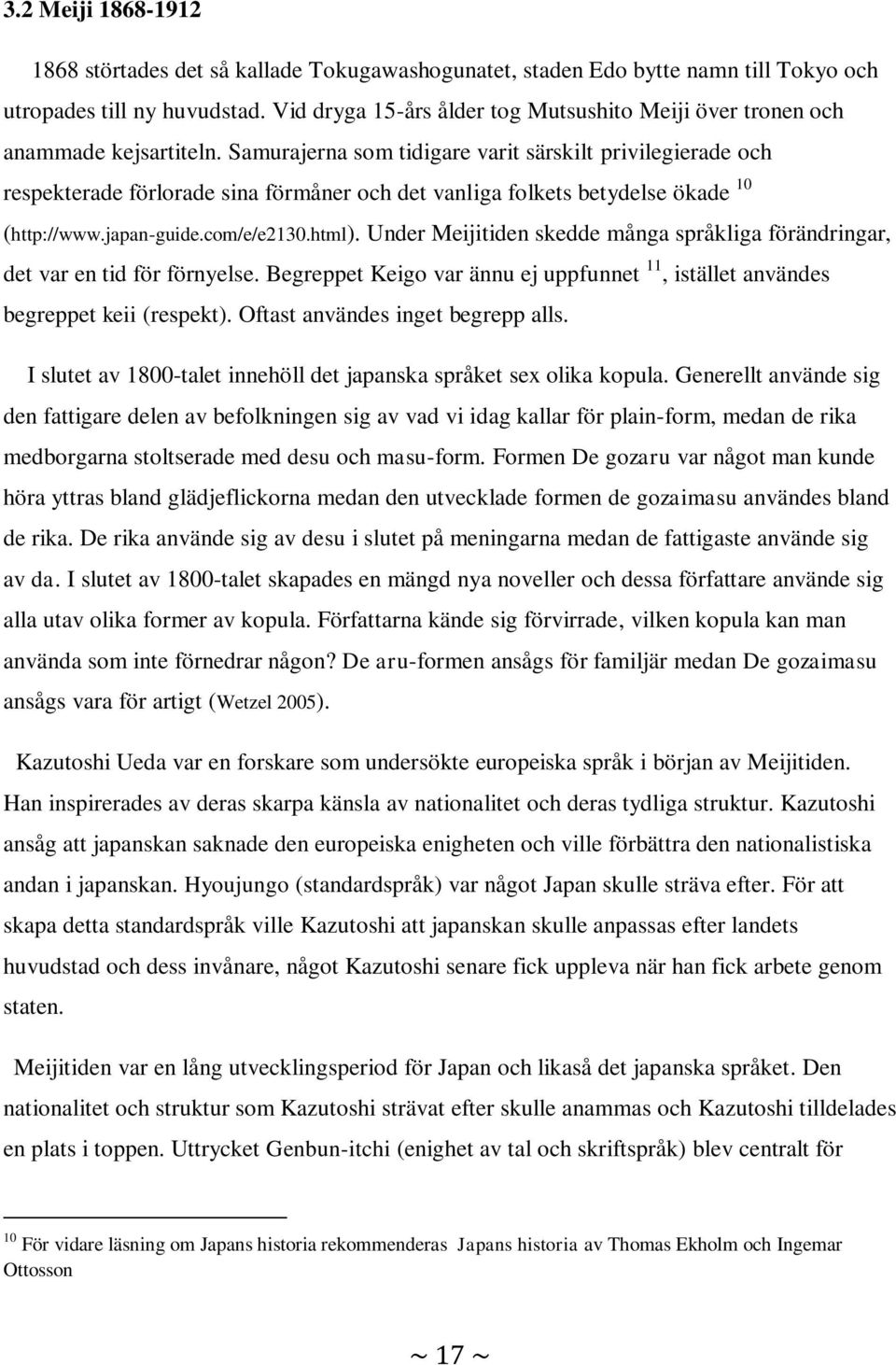 3.2 Meiji 1868-1912

1868 störtades det så kallade Tokugawashogunatet, staden Edo bytte namn till Tokyo och utropades till ny huvudstad. Vid dryga 15-års ålder tog Mutsushito Meiji över tronen och anammade kejsartiteln. Samurajerna som tidigare varit särskilt privilegierade och respekterade förlorade sina förmåner och det vanliga folkets betydelse ökade $^{10}$ (http://www.japan-guide.com/e/e2130.html). Under Meijitiden skedde många språkliga förändringar, det var en tid för förnyelse. Begreppet Keigo var ännu ej uppfunnet $^{11}$, istället användes begreppet keii (respekt). Oftast användes inget begrepp alls.

I slutet av 1800-talet innehöll det japanska språket sex olika kopula. Generellt använde sig den fattigare delen av befolkningen sig av vad vi idag kallar för plain-form, medan de rika medborgarna stoltserade med desu och masu-form. Formen De gozaru var något man kunde höra yttras bland glädjeflickorna medan den utvecklade formen de gozaimasu användes bland de rika. De rika använde sig av desu i slutet på meningarna medan de fattigaste använde sig av da. I slutet av 1800-talet skapades en mängd nya noveller och dessa författare använde sig alla utav olika former av kopula. Författarna kände sig förvirrade, vilken kopula kan man använda som inte förnedrar någon? De aru-formen ansågs för familjär medan De gozaimasu ansågs vara för artigt (Wetzel 2005).

Kazutoshi Ueda var en forskare som undersökte europeiska språk i början av Meijitiden. Han inspirerades av deras skarpa känsla av nationalitet och deras tydliga struktur. Kazutoshi ansåg att japanskan saknade den europeiska enigheten och ville förbättra den nationalistiska andan i japanskan. Hyoujungo (standardspråk) var något Japan skulle sträva efter. För att skapa detta standardspråk ville Kazutoshi att japanskan skulle anpassas efter landets huvudstad och dess invånare, något Kazutoshi senare fick uppleva när han fick arbete genom staten.

Meijitiden var en lång utvecklingsperiod för Japan och likaså det japanska språket. Den nationalitet och struktur som Kazutoshi strävat efter skulle anammas och Kazutoshi tilldelades en plats i toppen. Uttrycket Genbun-itchi (enighet av tal och skriftspråk) blev centralt för

$^{10}$ För vidare läsning om Japans historia rekommenderas Japans historia av Thomas Ekholm och Ingemar Ottosson

~ 17 ~